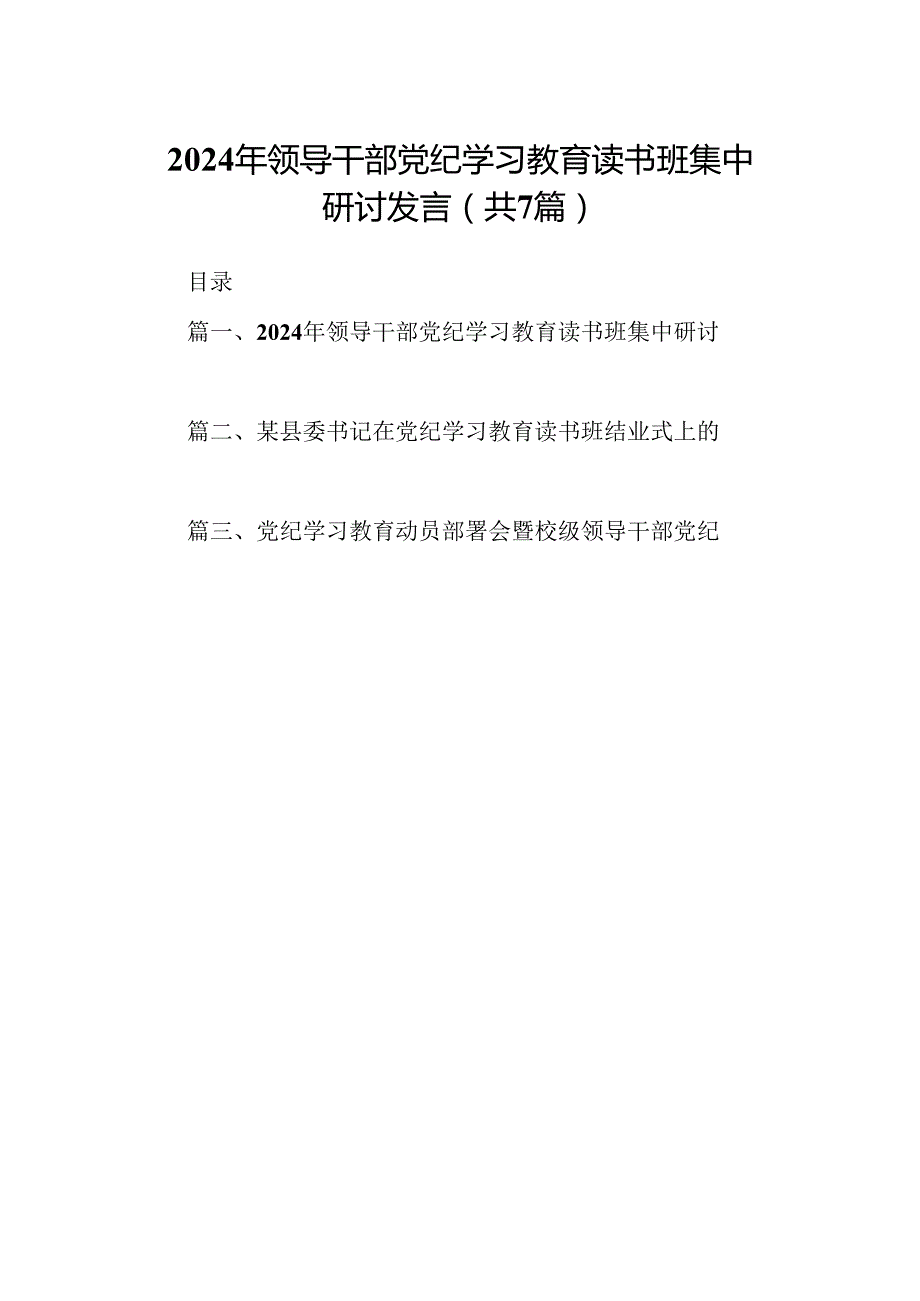 2024年领导干部党纪学习教育读书班集中研讨发言（共7篇）

目录

篇一、2024年领导干部党纪学习教育读书班集中研讨

篇二、某县委书记在党纪学习教育读书班结业式上的

篇三、党纪学习教育动员部署会暨校级领导干部党纪